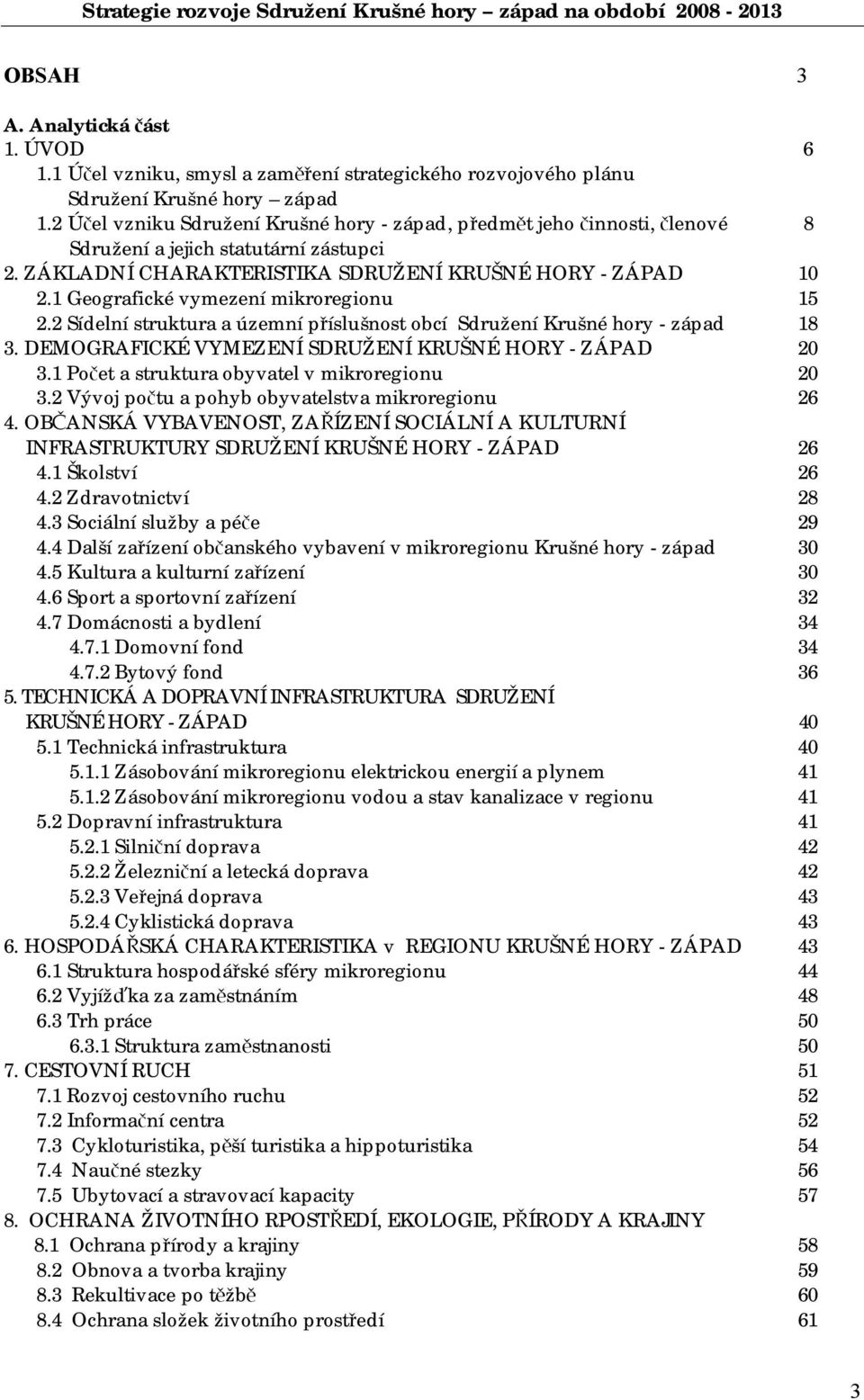 Strategie rozvoje Sdružení Krušné hory – západ na období 2008 - 2013

OBSAH 3

A. Analytická část
1. ÚVOD 6
1.1 Účel vzniku, smysl a zaměření strategického rozvojového plánu Sdružení Krušné hory – západ
1.2 Účel vzniku Sdružení Krušné hory - západ, předmět jeho činnosti, členové Sdružení a jejich statutární zástupci 8
2. ZÁKLADNÍ CHARAKTERISTIKA SDRUŽENÍ KRUŠNÉ HORY - ZÁPAD 10
2.1 Geografické vymezení mikroregionu 15
2.2 Sídelní struktura a územní příslušnost obcí Sdružení Krušné hory - západ 18
3. DEMOGRAFICKÉ VYMEZENÍ SDRUŽENÍ KRUŠNÉ HORY - ZÁPAD 20
3.1 Počet a struktura obyvatel v mikroregionu 20
3.2 Vývoj počtu a pohyb obyvatelstva mikroregionu 26
4. OBČANSKÁ VYBAVENOST, ZAŘÍZENÍ SOCIÁLNÍ A KULTURNÍ INFRASTRUKTURY SDRUŽENÍ KRUŠNÉ HORY - ZÁPAD 26
4.1 Školství 26
4.2 Zdravotnictví 28
4.3 Sociální služby a péče 29
4.4 Další zařízení občanského vybavení v mikroregionu Krušné hory - západ 30
4.5 Kultura a kulturní zařízení 30
4.6 Sport a sportovní zařízení 32
4.7 Domácnosti a bydlení 34
4.7.1 Domovní fond 34
4.7.2 Bytový fond 36
5. TECHNICKÁ A DOPRAVNÍ INFRASTRUKTURA SDRUŽENÍ KRUŠNÉ HORY - ZÁPAD 40
5.1 Technická infrastruktura 40
5.1.1 Zásobování mikroregionu elektrickou energií a plynem 41
5.1.2 Zásobování mikroregionu vodou a stav kanalizace v regionu 41
5.2 Dopravní infrastruktura 41
5.2.1 Silniční doprava 42
5.2.2 Železniční a letecká doprava 42
5.2.3 Veřejná doprava 43
5.2.4 Cyklistická doprava 43
6. HOSPODÁŘSKÁ CHARAKTERISTIKA v REGIONU KRUŠNÉ HORY - ZÁPAD 43
6.1 Struktura hospodářské sféry mikroregionu 44
6.2 Vyjížďka za zaměstnáním 48
6.3 Trh práce 50
6.3.1 Struktura zaměstnanosti 50
7. CESTOVNÍ RUCH 51
7.1 Rozvoj cestovního ruchu 52
7.2 Informační centra 52
7.3 Cykloturistika, pěší turistika a hippoturistika 54
7.4 Naučné stezky 56
7.5 Ubytovací a stravovací kapacity 57
8. OCHRANA ŽIVOTNÍHO RPOSTŘEDÍ, EKOLOGIE, PŘÍRODY A KRAJINY
8.1 Ochrana přírody a krajiny 58
8.2 Obnova a tvorba krajiny 59
8.3 Rekultivace po těžbě 60
8.4 Ochrana složek životního prostředí 61

3